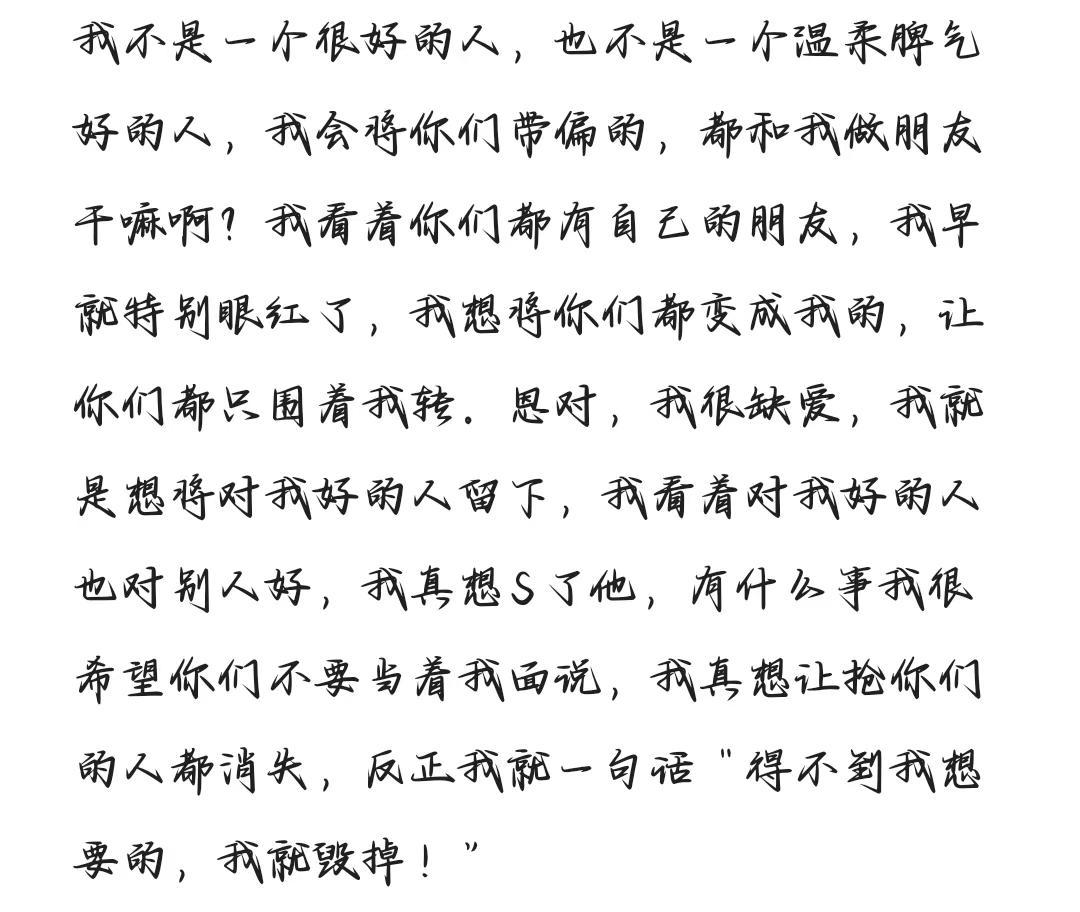 我不是一个很好的人，也不是一个温柔脾气好的人，我会将你们带偏的，都和我做朋友干嘛啊？我看着你们都有自己的朋友，我早就特别眼红了，我想将你们都变成我的，让你们都只围着我转．恩对，我很缺爱，我就是想将对我好的人留下，我看着对我好的人也对别人好，我真想S了他，有什么事我很希望你们不要当着我面说，我真想让抢你们的人都消失，反正我就一句话＂得不到我想要的，我就毁掉！＂